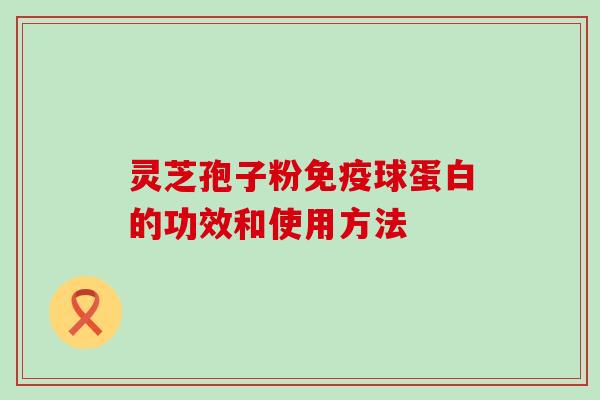 灵芝孢子粉免疫球蛋白的功效和使用方法